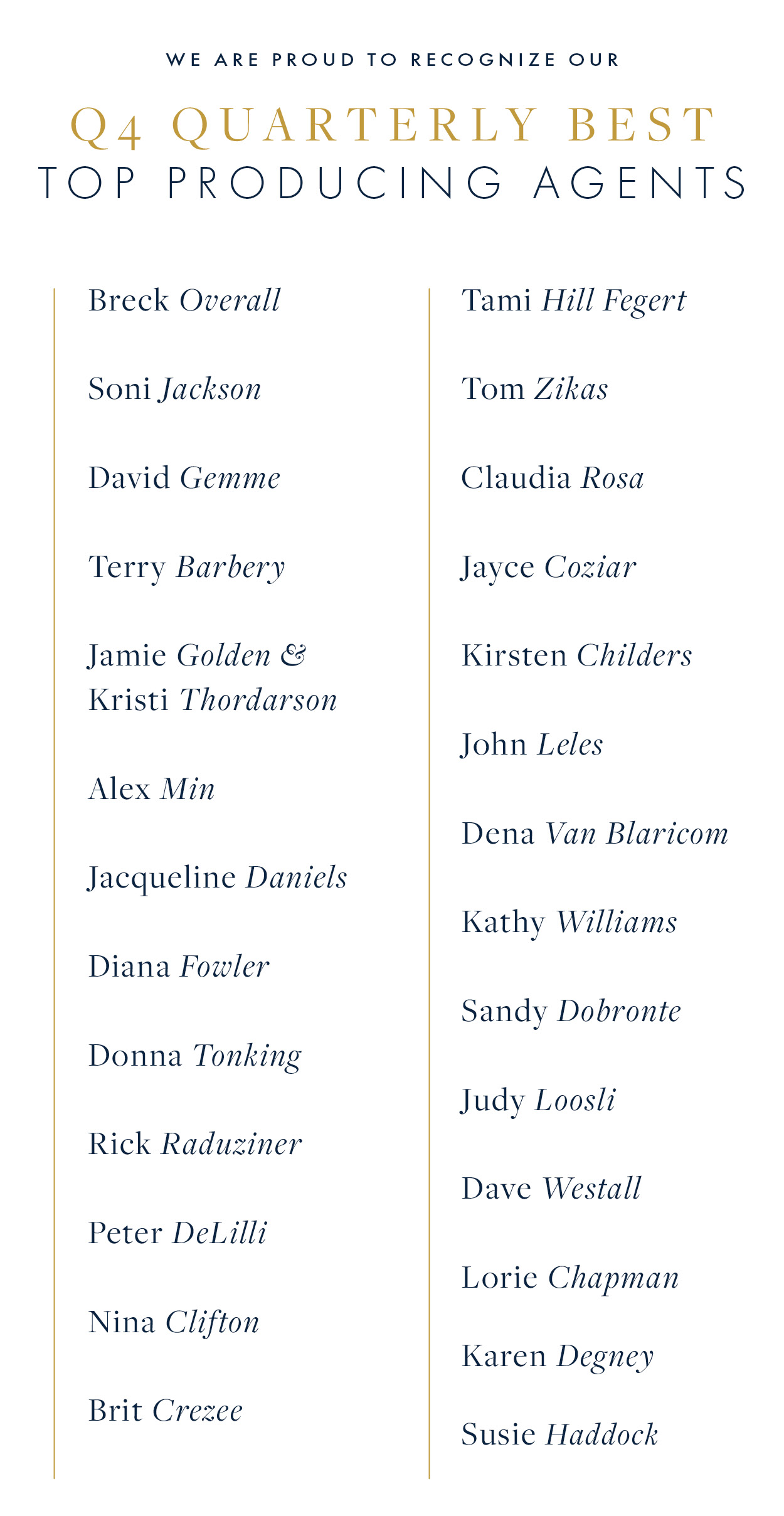 WE ARE PROUD TO RECOGNIZE OUR

Q4 QUARTERLY BEST
TOP PRODUCING AGENTS

Breck Overall

Soni Jackson

David Gemme

Terry Barbery

Jamie Golden & Kristi Thordarson

Alex Min

Jacqueline Daniels

Diana Fowler

Donna Tonking

Rick Raduziner

Peter DeLilli

Nina Clifton

Brit Crezee

Tami Hill Fegert

Tom Zikas

Claudia Rosa

Jayce Coziar

Kirsten Childers

John Leles

Dena Van Blaricom

Kathy Williams

Sandy Dobronte

Judy Loosli

Dave Westall

Lorie Chapman

Karen Degney

Susie Haddock